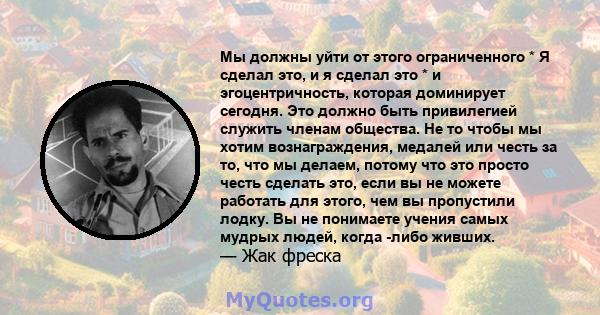 Мы должны уйти от этого ограниченного * Я сделал это, и я сделал это * и эгоцентричность, которая доминирует сегодня. Это должно быть привилегией служить членам общества. Не то чтобы мы хотим вознаграждения, медалей или честь за то, что мы делаем, потому что это просто честь сделать это, если вы не можете работать для этого, чем вы пропустили лодку. Вы не понимаете учения самых мудрых людей, когда -либо живших.
— Жак фреска

MyQuotes.org